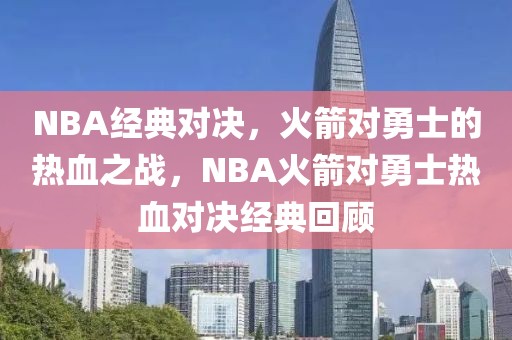 NBA经典对决，火箭对勇士的热血之战，NBA火箭对勇士热血对决经典回顾